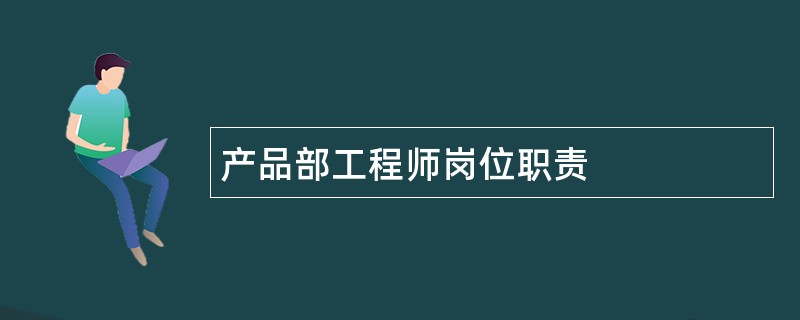 产品部工程师岗位职责